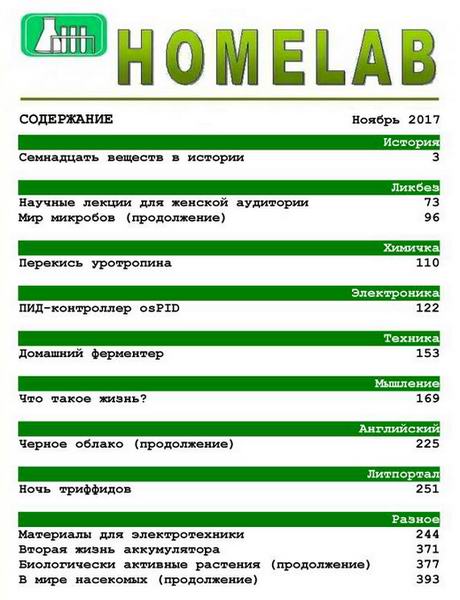 HOMELAB

СОДЕРЖАНИЕ Ноябрь 2017

История

Семнадцать веществ в истории 3

Ликбез

Научные лекции для женской аудитории 73
Мир микробов (продолжение) 96

Химичка

Перекись уротропина 110

Электроника

ПИД-контроллер osPID 122

Техника

Домашний ферментер 153

Мышление

Что такое жизнь? 169

Английский

Черное облако (продолжение) 225

Литпортал

Ночь триффидов 251

Разное

Материалы для электротехники 244
Вторая жизнь аккумулятора 371
Биологически активные растения (продолжение) 377
В мире насекомых (продолжение) 393